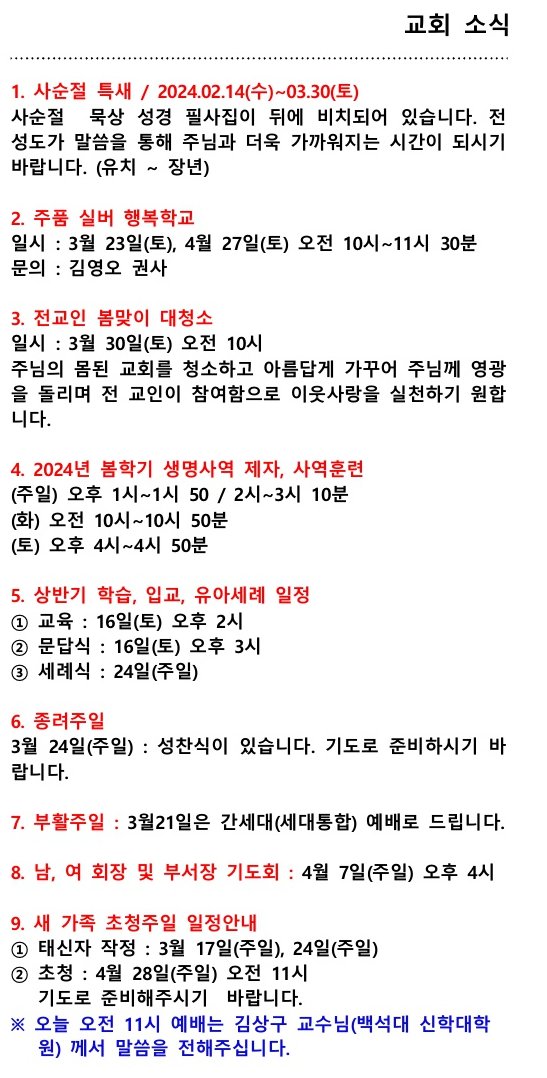 교회 소식

1. 사순절 특새 / 2024.02.14(수)~03.30(토)
사순절 묵상 성경 필사집이 뒤에 비치되어 있습니다. 전 성도가 말씀을 통해 주님과 더욱 가까워지는 시간이 되시기 바랍니다. (유치 ~ 장년)

2. 주품 실버 행복학교
일시 : 3월 23일(토), 4월 27일(토) 오전 10시~11시 30분
문의 : 김영오 권사

3. 전교인 봄맞이 대청소
일시 : 3월 30일(토) 오전 10시
주님의 몸된 교회를 청소하고 아름답게 가꾸어 주님께 영광을 돌리며 전 교인이 참여함으로 이웃사랑을 실천하기 원합니다.

4. 2024년 봄학기 생명사역 제자, 사역훈련
(주일) 오후 1시~1시 50 / 2시~3시 10분
(화) 오전 10시~10시 50분
(토) 오후 4시~4시 50분

5. 상반기 학습, 입교, 유아세례 일정
① 교육 : 16일(토) 오후 2시
② 문답식 : 16일(토) 오후 3시
③ 세례식 : 24일(주일)

6. 종려주일
3월 24일(주일) : 성찬식이 있습니다. 기도로 준비하시기 바랍니다.

7. 부활주일 : 3월21일은 간세대(세대통합) 예배로 드립니다.

8. 남, 여 회장 및 부서장 기도회 : 4월 7일(주일) 오후 4시

9. 새 가족 초청주일 일정안내
① 태신자 작정 : 3월 17일(주일), 24일(주일)
② 초청 : 4월 28일(주일) 오전 11시
기도로 준비해주시기 바랍니다.
※ 오늘 오전 11시 예배는 김상구 교수님(백석대 신학대학원) 께서 말씀을 전해주십니다.